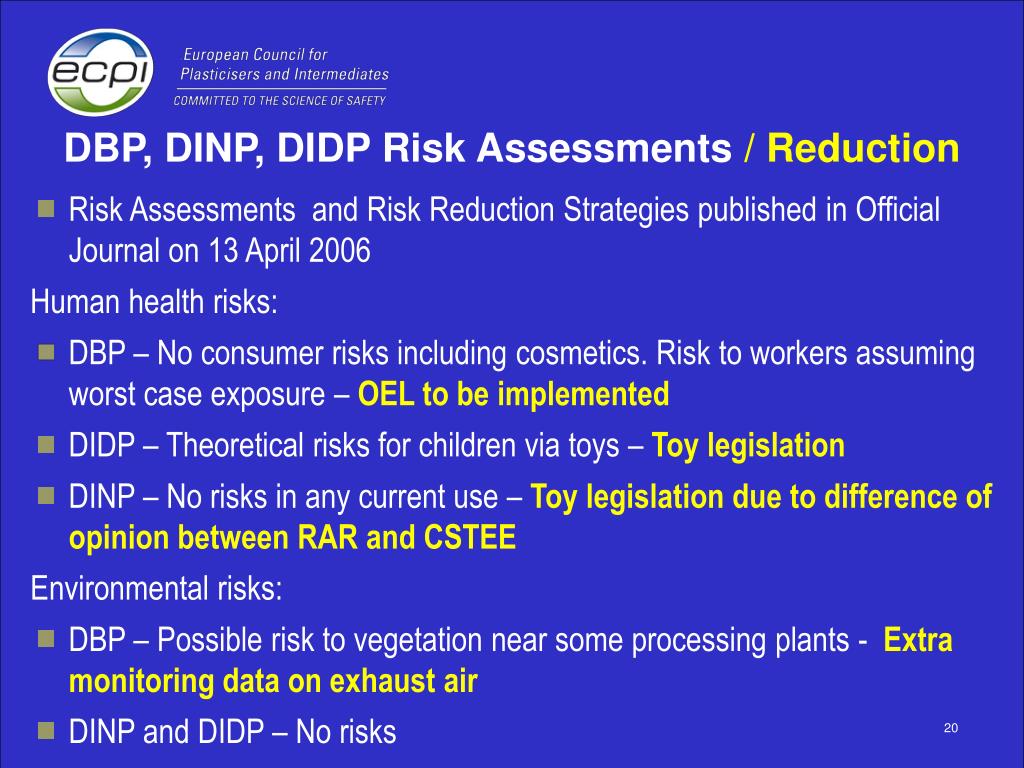 ecpi

European Council for Plasticisers and Intermediates

COMMITTED TO THE SCIENCE OF SAFETY

DBP, DINP, DIDP Risk Assessments / Reduction

Risk Assessments and Risk Reduction Strategies published in Official Journal on 13 April 2006

Human health risks:

DBP – No consumer risks including cosmetics. Risk to workers assuming worst case exposure – OEL to be implemented

DIDP – Theoretical risks for children via toys – Toy legislation

DINP – No risks in any current use – Toy legislation due to difference of opinion between RAR and CSTEE

Environmental risks:

DBP – Possible risk to vegetation near some processing plants - Extra monitoring data on exhaust air

DINP and DIDP – No risks

20